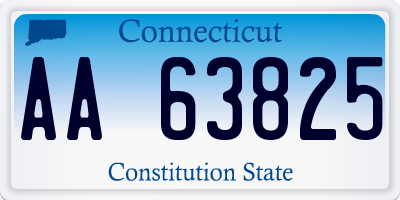 Connecticut

AA 63825

Constitution State